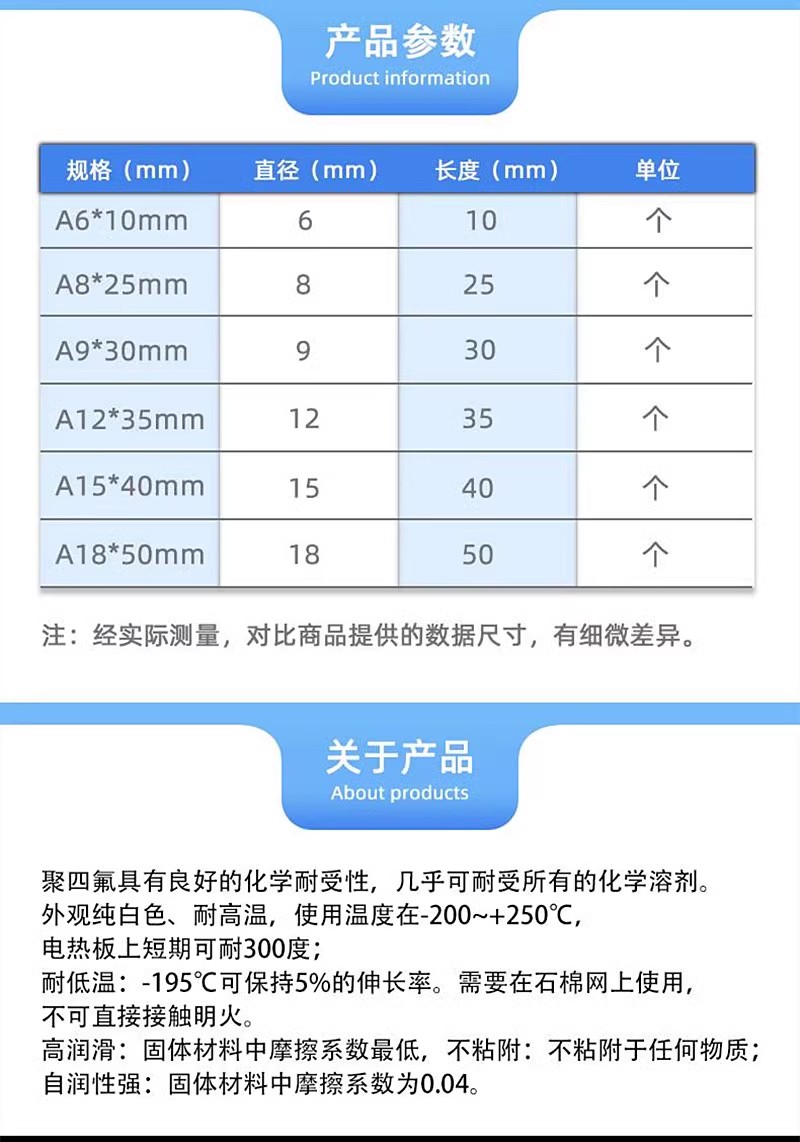 产品参数
Product information

| 规格（mm） | 直径（mm） | 长度（mm） | 单位 |
|---|---|---|---|
| A6*10mm | 6 | 10 | 个 |
| A8*25mm | 8 | 25 | 个 |
| A9*30mm | 9 | 30 | 个 |
| A12*35mm | 12 | 35 | 个 |
| A15*40mm | 15 | 40 | 个 |
| A18*50mm | 18 | 50 | 个 |

注：经实际测量，对比商品提供的数据尺寸，有细微差异。

关于产品
About products

聚四氟具有良好的化学耐受性，几乎可耐受所有的化学溶剂。
外观纯白色、耐高温，使用温度在-200~+250℃，
电热板上短期可耐300度；
耐低温：-195℃可保持5%的伸长率。需要在石棉网上使用，
不可直接接触明火。
高润滑：固体材料中摩擦系数最低，不粘附：不粘附于任何物质；
自润性强：固体材料中摩擦系数为0.04。